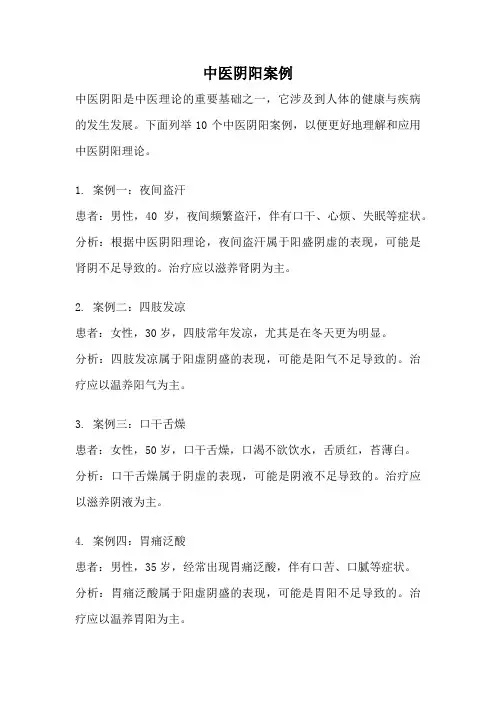 中医阴阳案例

中医阴阳是中医理论的重要基础之一，它涉及到人体的健康与疾病的发生发展。下面列举 10 个中医阴阳案例，以便更好地理解和应用中医阴阳理论。

1. 案例一：夜间盗汗

患者：男性，40 岁，夜间频繁盗汗，伴有口干、心烦、失眠等症状。

分析：根据中医阴阳理论，夜间盗汗属于阳盛阴虚的表现，可能是肾阴不足导致的。治疗应以滋养肾阴为主。

2. 案例二：四肢发凉

患者：女性，30 岁，四肢常年发凉，尤其是在冬天更为明显。

分析：四肢发凉属于阳虚阴盛的表现，可能是阳气不足导致的。治疗应以温养阳气为主。

3. 案例三：口干舌燥

患者：女性，50 岁，口干舌燥，口渴不欲饮水，舌质红，苔薄白。

分析：口干舌燥属于阴虚的表现，可能是阴液不足导致的。治疗应以滋养阴液为主。

4. 案例四：胃痛泛酸

患者：男性，35 岁，经常出现胃痛泛酸，伴有口苦、口腻等症状。

分析：胃痛泛酸属于阳虚阴盛的表现，可能是胃阳不足导致的。治疗应以温养胃阳为主。